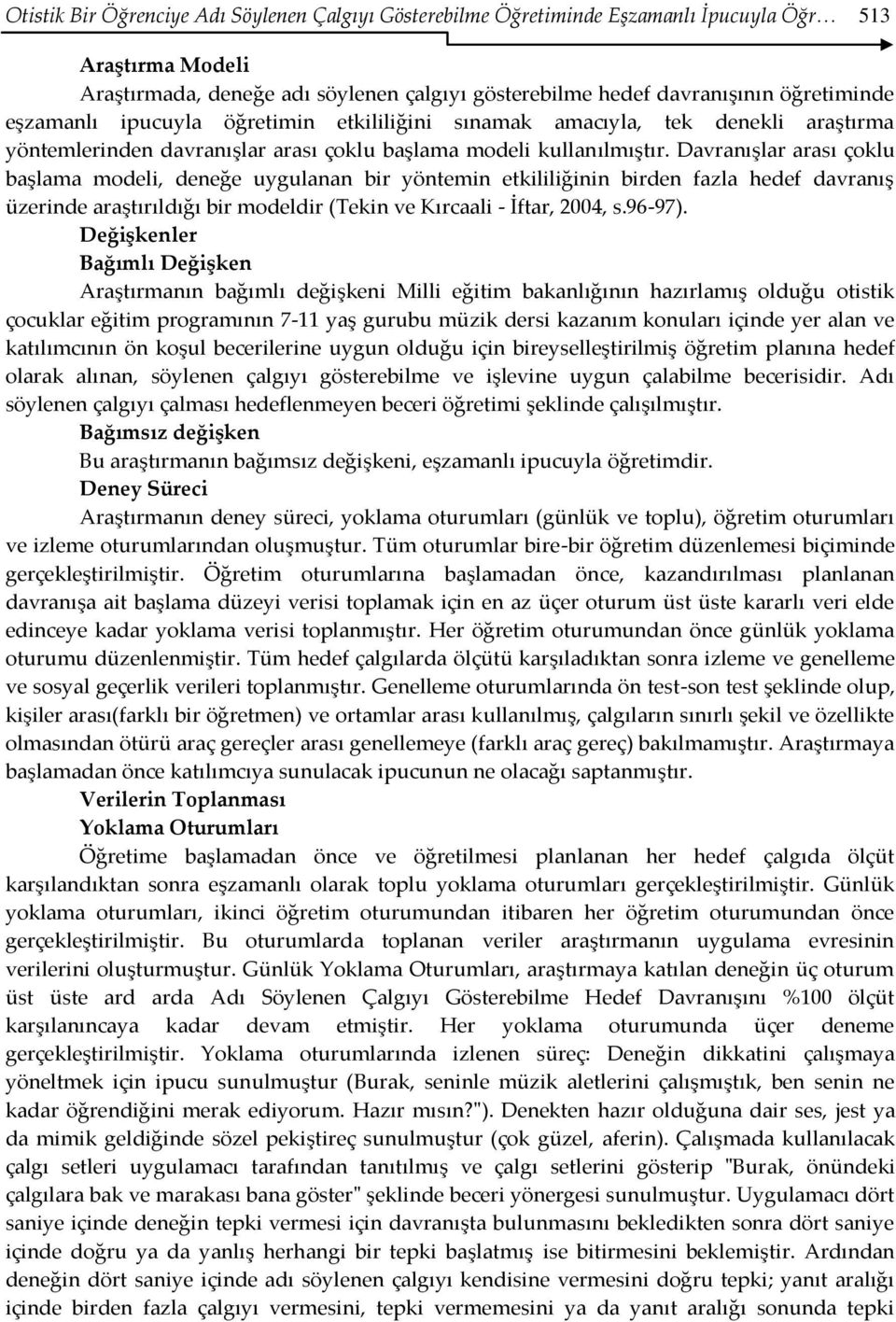 Otistik Bir Öğrenciye Adı Söylenen Çalgıyı Gösterebilme Öğretiminde Eşzamanlı İpucuyla Öğr… 513

Araştırma Modeli
Araştırmada, deneğe adı söylenen çalgıyı gösterebilme hedef davranışının öğretiminde eşzamanlı ipucuyla öğretimin etkililiğini sınamak amacıyla, tek denekli araştırma yöntemlerinden davranışlar arası çoklu başlama modeli kullanılmıştır. Davranışlar arası çoklu başlama modeli, deneğe uygulanan bir yöntemin etkililiğinin birden fazla hedef davranış üzerinde araştırıldığı bir modeldir (Tekin ve Kırcaali - İftar, 2004, s.96-97).
Değişkenler
Bağımlı Değişken
Araştırmanın bağımlı değişkeni Milli eğitim bakanlığının hazırlamış olduğu otistik çocuklar eğitim programının 7-11 yaş gurubu müzik dersi kazanım konuları içinde yer alan ve katılımcının ön koşul becerilerine uygun olduğu için bireyselleştirilmiş öğretim planına hedef olarak alınan, söylenen çalgıyı gösterebilme ve işlevine uygun çalabilme becerisidir. Adı söylenen çalgıyı çalması hedeflenmeyen beceri öğretimi şeklinde çalışılmıştır.
Bağımsız değişken
Bu araştırmanın bağımsız değişkeni, eşzamanlı ipucuyla öğretimdir.
Deney Süreci
Araştırmanın deney süreci, yoklama oturumları (günlük ve toplu), öğretim oturumları ve izleme oturumlarından oluşmuştur. Tüm oturumlar bire-bir öğretim düzenlemesi biçiminde gerçekleştirilmiştir. Öğretim oturumlarına başlamadan önce, kazandırılması planlanan davranışa ait başlama düzeyi verisi toplamak için en az üçer oturum üst üste kararlı veri elde edinceye kadar yoklama verisi toplanmıştır. Her öğretim oturumundan önce günlük yoklama oturumu düzenlenmiştir. Tüm hedef çalgılarda ölçütü karşıladıktan sonra izleme ve genelleme ve sosyal geçerlik verileri toplanmıştır. Genelleme oturumlarında ön test-son test şeklinde olup, kişiler arası(farklı bir öğretmen) ve ortamlar arası kullanılmış, çalgıların sınırlı şekil ve özellikte olmasından ötürü araç gereçler arası genellemeye (farklı araç gereç) bakılmamıştır. Araştırmaya başlamadan önce katılımcıya sunulacak ipucunun ne olacağı saptanmıştır.
Verilerin Toplanması
Yoklama Oturumları
Öğretime başlamadan önce ve öğretilmesi planlanan her hedef çalgıda ölçüt karşılandıktan sonra eşzamanlı olarak toplu yoklama oturumları gerçekleştirilmiştir. Günlük yoklama oturumları, ikinci öğretim oturumundan itibaren her öğretim oturumundan önce gerçekleştirilmiştir. Bu oturumlarda toplanan veriler araştırmanın uygulama evresinin verilerini oluşturmuştur. Günlük Yoklama Oturumları, araştırmaya katılan deneğin üç oturum üst üste ard arda Adı Söylenen Çalgıyı Gösterebilme Hedef Davranışını %100 ölçüt karşılanıncaya kadar devam etmiştir. Her yoklama oturumunda üçer deneme gerçekleştirilmiştir. Yoklama oturumlarında izlenen süreç: Deneğin dikkatini çalışmaya yöneltmek için ipucu sunulmuştur (Burak, seninle müzik aletlerini çalışmıştık, ben senin ne kadar öğrendiğini merak ediyorum. Hazır mısın?"). Denekten hazır olduğuna dair ses, jest ya da mimik geldiğinde sözel pekiştireç sunulmuştur (çok güzel, aferin). Çalışmada kullanılacak çalgı setleri uygulamacı tarafından tanıtılmış ve çalgı setlerini gösterip "Burak, önündeki çalgılara bak ve marakası bana göster" şeklinde beceri yönergesi sunulmuştur. Uygulamacı dört saniye içinde deneğin tepki vermesi için davranışta bulunmasını bekledikten sonra dört saniye içinde doğru ya da yanlış herhangi bir tepki başlatmış ise bitirmesini beklemiştir. Ardından deneğin dört saniye içinde adı söylenen çalgıyı kendisine vermesini doğru tepki; yanıt aralığı içinde birden fazla çalgıyı vermesini, tepki vermemesini ya da yanıt aralığı sonunda tepki